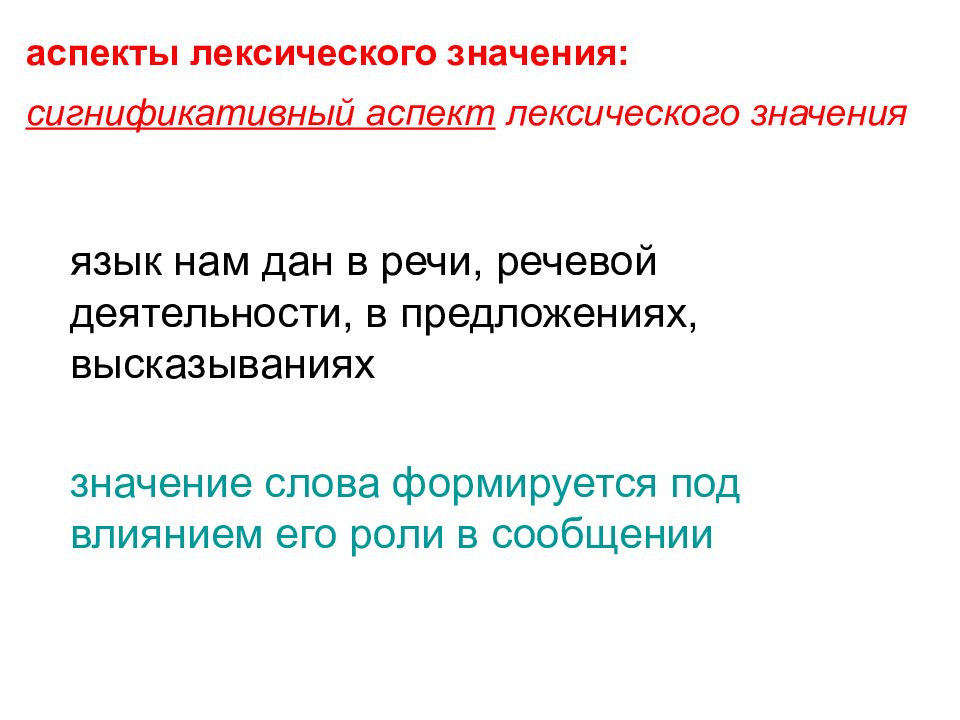 аспекты лексического значения:

сигнификативный аспект лексического значения

язык нам дан в речи, речевой деятельности, в предложениях, высказываниях

значение слова формируется под влиянием его роли в сообщении